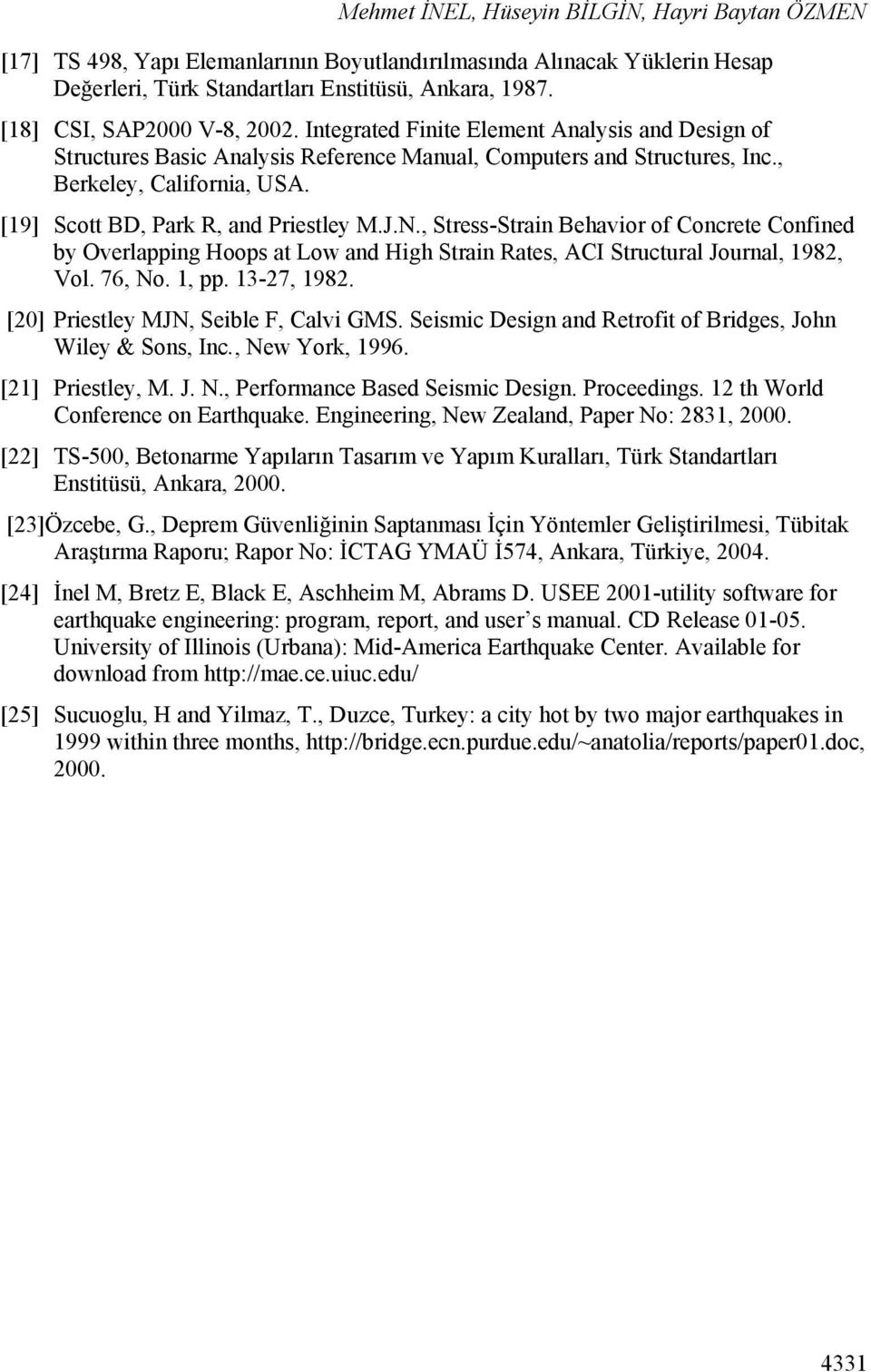 Mehmet İNEL, Hüseyin BİLGİN, Hayri Baytan ÖZMEN

[17] TS 498, Yapı Elemanlarının Boyutlandırılmasında Alınacak Yüklerin Hesap Değerleri, Türk Standartları Enstitüsü, Ankara, 1987.

[18] CSI, SAP2000 V-8, 2002. Integrated Finite Element Analysis and Design of Structures Basic Analysis Reference Manual, Computers and Structures, Inc., Berkeley, California, USA.

[19] Scott BD, Park R, and Priestley M.J.N., Stress-Strain Behavior of Concrete Confined by Overlapping Hoops at Low and High Strain Rates, ACI Structural Journal, 1982, Vol. 76, No. 1, pp. 13-27, 1982.

[20] Priestley MJN, Seible F, Calvi GMS. Seismic Design and Retrofit of Bridges, John Wiley & Sons, Inc., New York, 1996.

[21] Priestley, M. J. N., Performance Based Seismic Design. Proceedings. 12 th World Conference on Earthquake. Engineering, New Zealand, Paper No: 2831, 2000.

[22] TS-500, Betonarme Yapıların Tasarım ve Yapım Kuralları, Türk Standartları Enstitüsü, Ankara, 2000.

[23]Özcebe, G., Deprem Güvenliğinin Saptanması İçin Yöntemler Geliştirilmesi, Tübitak Araştırma Raporu; Rapor No: İCTAG YMAÜ İ574, Ankara, Türkiye, 2004.

[24] İnel M, Bretz E, Black E, Aschheim M, Abrams D. USEE 2001-utility software for earthquake engineering: program, report, and user s manual. CD Release 01-05. University of Illinois (Urbana): Mid-America Earthquake Center. Available for download from http://mae.ce.uiuc.edu/

[25] Sucuoglu, H and Yilmaz, T., Duzce, Turkey: a city hot by two major earthquakes in 1999 within three months, http://bridge.ecn.purdue.edu/~anatolia/reports/paper01.doc, 2000.

4331